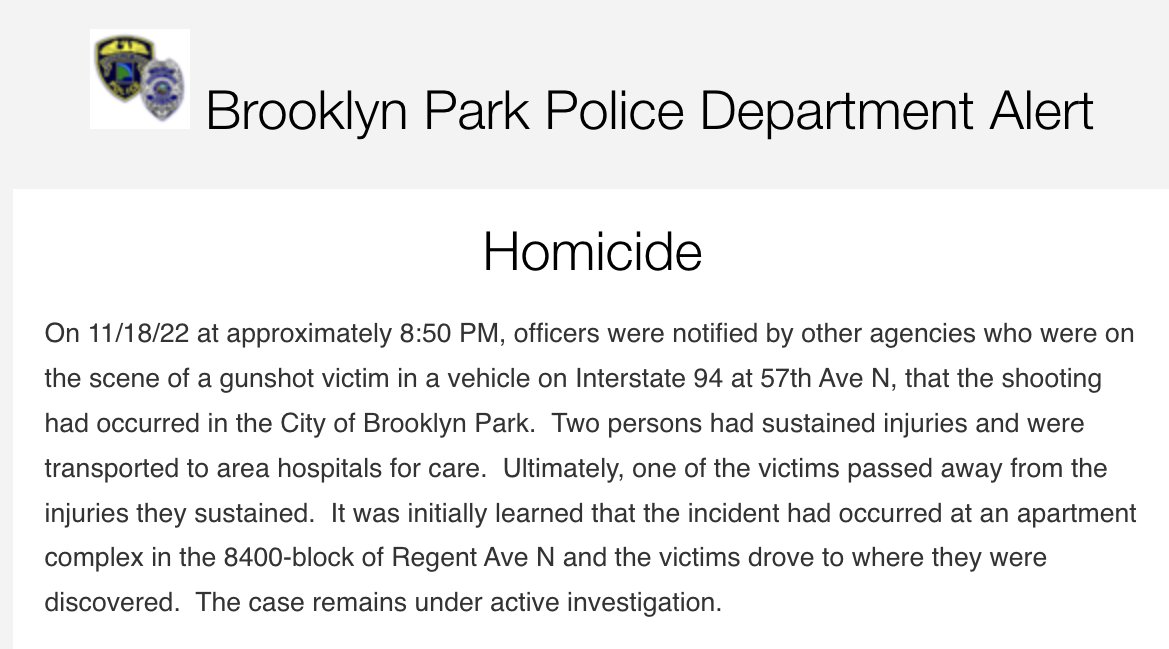 Brooklyn Park Police Department Alert

Homicide

On 11/18/22 at approximately 8:50 PM, officers were notified by other agencies who were on the scene of a gunshot victim in a vehicle on Interstate 94 at 57th Ave N, that the shooting had occurred in the City of Brooklyn Park. Two persons had sustained injuries and were transported to area hospitals for care. Ultimately, one of the victims passed away from the injuries they sustained. It was initially learned that the incident had occurred at an apartment complex in the 8400-block of Regent Ave N and the victims drove to where they were discovered. The case remains under active investigation.